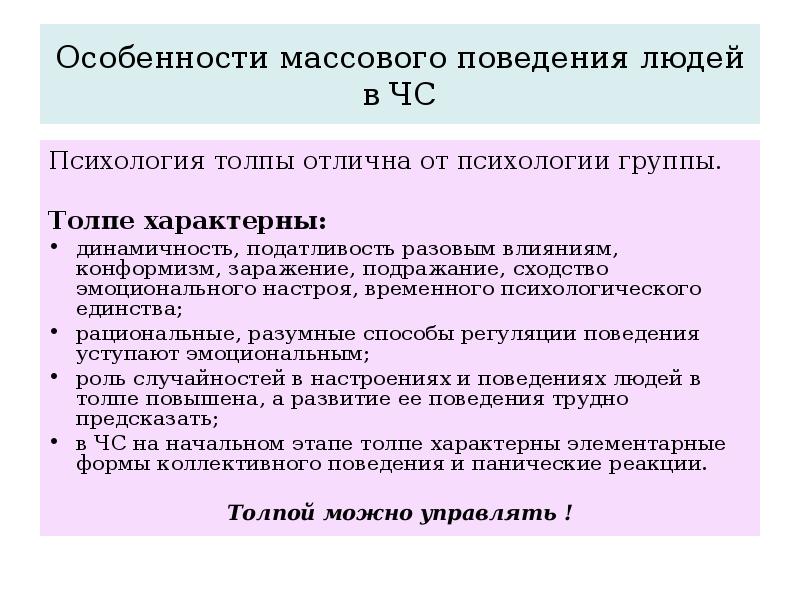 Особенности массового поведения людей в ЧС

Психология толпы отлична от психологии группы.

Толпе характерны:

• динамичность, податливость разовым влияниям, конформизм, заражение, подражание, сходство эмоционального настроя, временного психологического единства;
• рациональные, разумные способы регуляции поведения уступают эмоциональным;
• роль случайностей в настроениях и поведениях людей в толпе повышена, а развитие ее поведения трудно предсказать;
• в ЧС на начальном этапе толпе характерны элементарные формы коллективного поведения и панические реакции.

Толпой можно управлять !